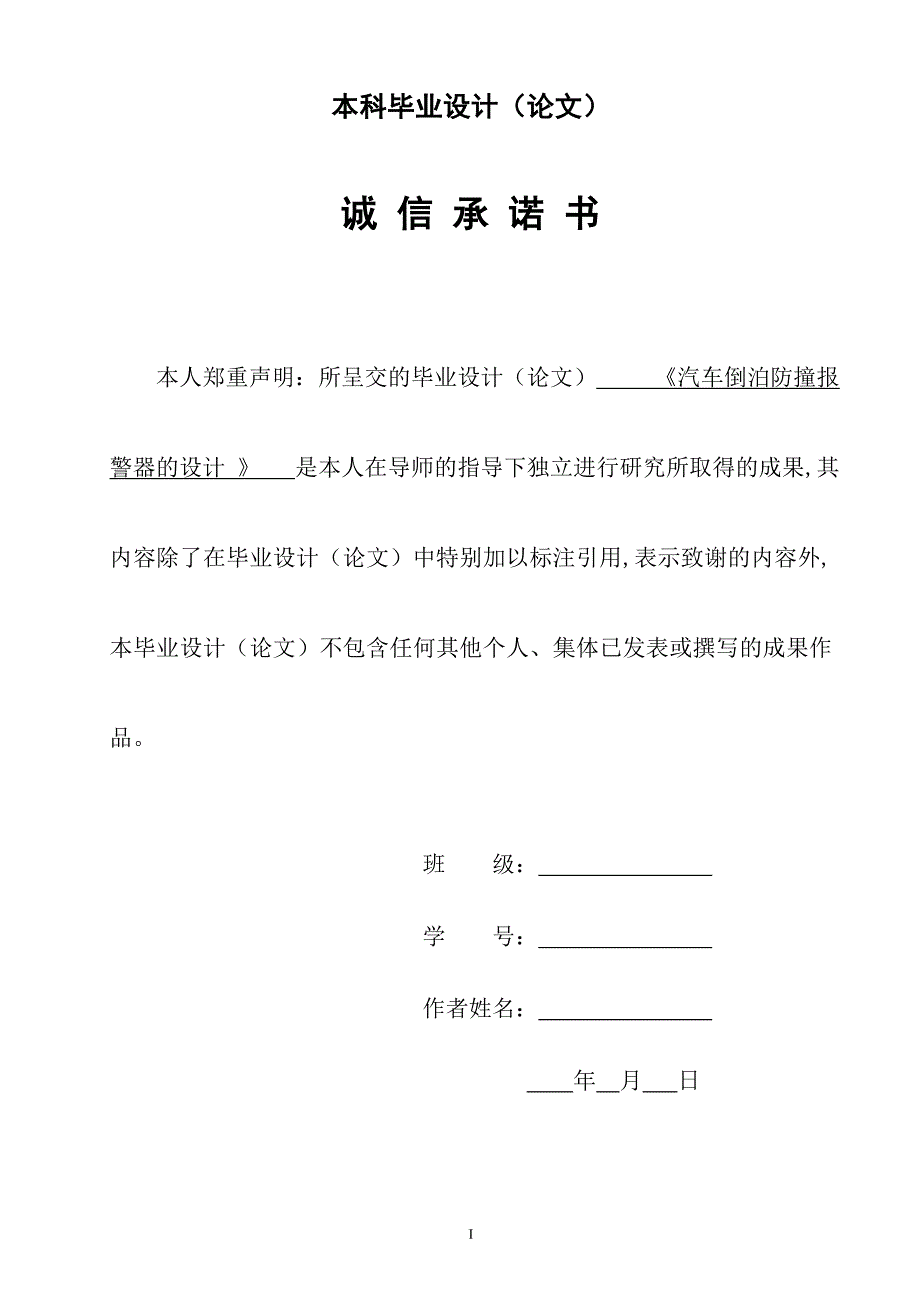 本科毕业设计（论文）

诚 信 承 诺 书

本人郑重声明：所呈交的毕业设计（论文）______《汽车倒泊防撞报警器的设计 》____是本人在导师的指导下独立进行研究所取得的成果,其内容除了在毕业设计（论文）中特别加以标注引用,表示致谢的内容外,本毕业设计（论文）不包含任何其他个人、集体已发表或撰写的成果作品。

班 级：________________

学 号：________________

作者姓名：________________

____年__月___日

I